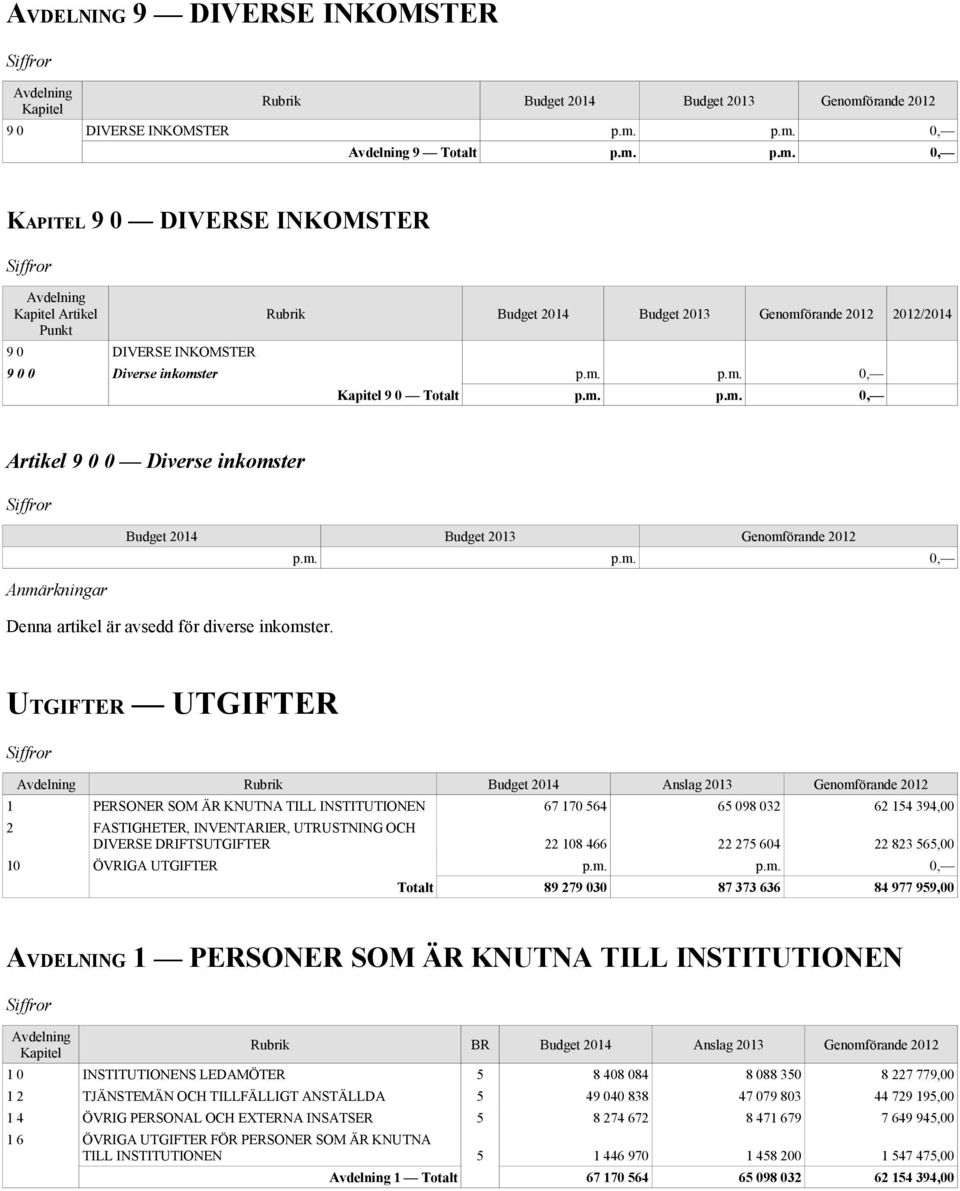 AVDELNING 9 — DIVERSE INKOMSTER

Siffror

| Avdelning Kapitel | Rubrik | Budget 2014 | Budget 2013 | Genomförande 2012 |
|---|---|---|---|---|
| 9 0 | DIVERSE INKOMSTER | p.m. | p.m. | 0,— |
| | Avdelning 9 — Totalt | p.m. | p.m. | 0,— |

KAPITEL 9 0 — DIVERSE INKOMSTER

Siffror

| Avdelning Kapitel Artikel Punkt | Rubrik | Budget 2014 | Budget 2013 | Genomförande 2012 | 2012/2014 |
|---|---|---|---|---|---|
| 9 0 | DIVERSE INKOMSTER | | | | |
| 9 0 0 | Diverse inkomster | p.m. | p.m. | 0,— | |
| | Kapitel 9 0 — Totalt | p.m. | p.m. | 0,— | |

Artikel 9 0 0 — Diverse inkomster

Siffror

| Budget 2014 | Budget 2013 | Genomförande 2012 |
|---|---|---|
| p.m. | p.m. | 0,— |

Anmärkningar

Denna artikel är avsedd för diverse inkomster.

UTGIFTER — UTGIFTER

Siffror

| Avdelning | Rubrik | Budget 2014 | Anslag 2013 | Genomförande 2012 |
|---|---|---|---|---|
| 1 | PERSONER SOM ÄR KNUTNA TILL INSTITUTIONEN | 67 170 564 | 65 098 032 | 62 154 394,00 |
| 2 | FASTIGHETER, INVENTARIER, UTRUSTNING OCH DIVERSE DRIFTSUTGIFTER | 22 108 466 | 22 275 604 | 22 823 565,00 |
| 10 | ÖVRIGA UTGIFTER | p.m. | p.m. | 0,— |
| | Totalt | 89 279 030 | 87 373 636 | 84 977 959,00 |

AVDELNING 1 — PERSONER SOM ÄR KNUTNA TILL INSTITUTIONEN

Siffror

| Avdelning Kapitel | Rubrik | BR | Budget 2014 | Anslag 2013 | Genomförande 2012 |
|---|---|---|---|---|---|
| 1 0 | INSTITUTIONENS LEDAMÖTER | 5 | 8 408 084 | 8 088 350 | 8 227 779,00 |
| 1 2 | TJÄNSTEMÄN OCH TILLFÄLLIGT ANSTÄLLDA | 5 | 49 040 838 | 47 079 803 | 44 729 195,00 |
| 1 4 | ÖVRIG PERSONAL OCH EXTERNA INSATSER | 5 | 8 274 672 | 8 471 679 | 7 649 945,00 |
| 1 6 | ÖVRIGA UTGIFTER FÖR PERSONER SOM ÄR KNUTNA TILL INSTITUTIONEN | 5 | 1 446 970 | 1 458 200 | 1 547 475,00 |
| | Avdelning 1 — Totalt | | 67 170 564 | 65 098 032 | 62 154 394,00 |